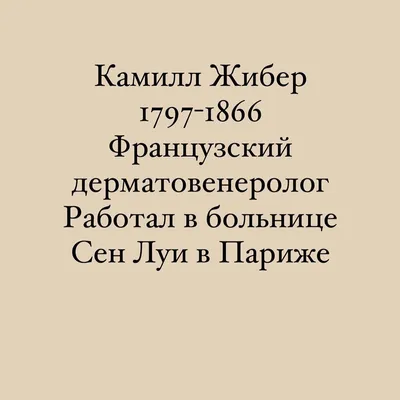 Камилл Жибер
1797-1866
Французский
дерматовенеролог
Работал в больнице
Сен Луи в Париже